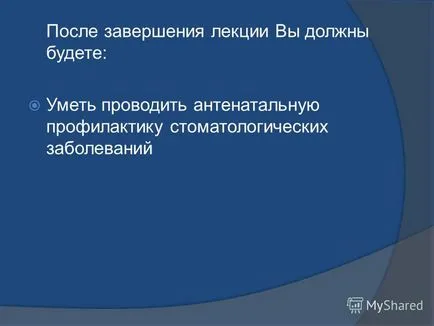 После завершения лекции Вы должны будете:

Уметь проводить антенатальную профилактику стоматологических заболеваний

MyShared